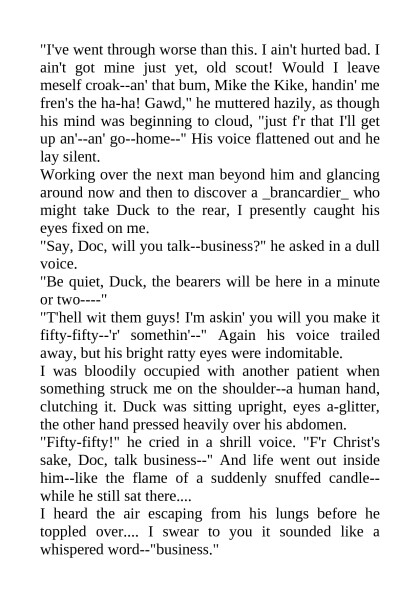 "I've went through worse than this. I ain't hurted bad. I ain't got mine just yet, old scout! Would I leave meself croak--an' that bum, Mike the Kike, handin' me fren's the ha-ha! Gawd," he muttered hazily, as though his mind was beginning to cloud, "just f'r that I'll get up an'--an' go--home--" His voice flattened out and he lay silent.

Working over the next man beyond him and glancing around now and then to discover a _brancardier_ who might take Duck to the rear, I presently caught his eyes fixed on me.

"Say, Doc, will you talk--business?" he asked in a dull voice.

"Be quiet, Duck, the bearers will be here in a minute or two----"

"T'hell wit them guys! I'm askin' you will you make it fifty-fifty--'r' somethin'--" Again his voice trailed away, but his bright ratty eyes were indomitable.

I was bloodily occupied with another patient when something struck me on the shoulder--a human hand, clutching it. Duck was sitting upright, eyes a-glitter, the other hand pressed heavily over his abdomen.

"Fifty-fifty!" he cried in a shrill voice. "F'r Christ's sake, Doc, talk business--" And life went out inside him--like the flame of a suddenly snuffed candle--while he still sat there....

I heard the air escaping from his lungs before he toppled over.... I swear to you it sounded like a whispered word--"business."